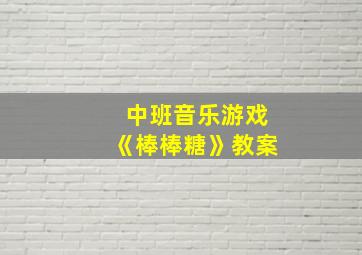 中班音乐游戏
《棒棒糖》教案